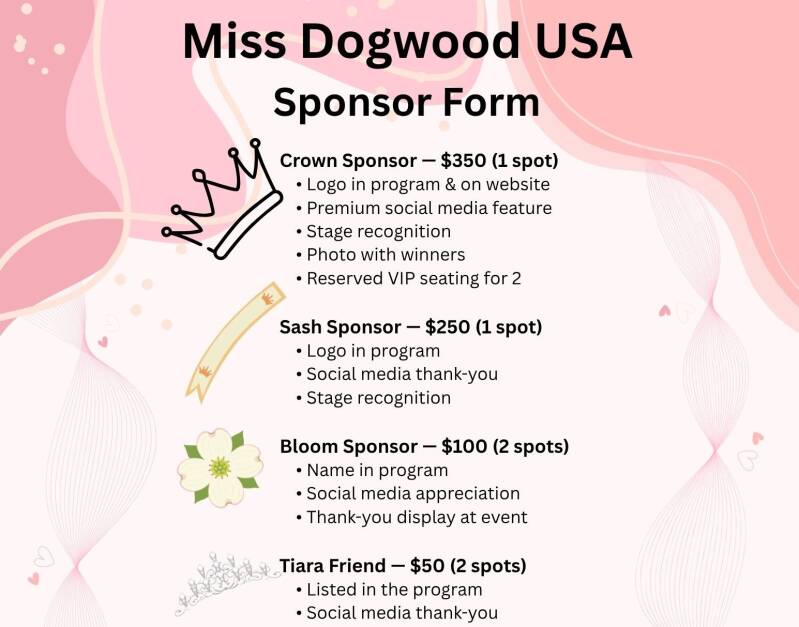 Miss Dogwood USA
Sponsor Form

Crown Sponsor — $350 (1 spot)
• Logo in program & on website
• Premium social media feature
• Stage recognition
• Photo with winners
• Reserved VIP seating for 2

Sash Sponsor — $250 (1 spot)
• Logo in program
• Social media thank-you
• Stage recognition

Bloom Sponsor — $100 (2 spots)
• Name in program
• Social media appreciation
• Thank-you display at event

Tiara Friend — $50 (2 spots)
• Listed in the program
• Social media thank-you